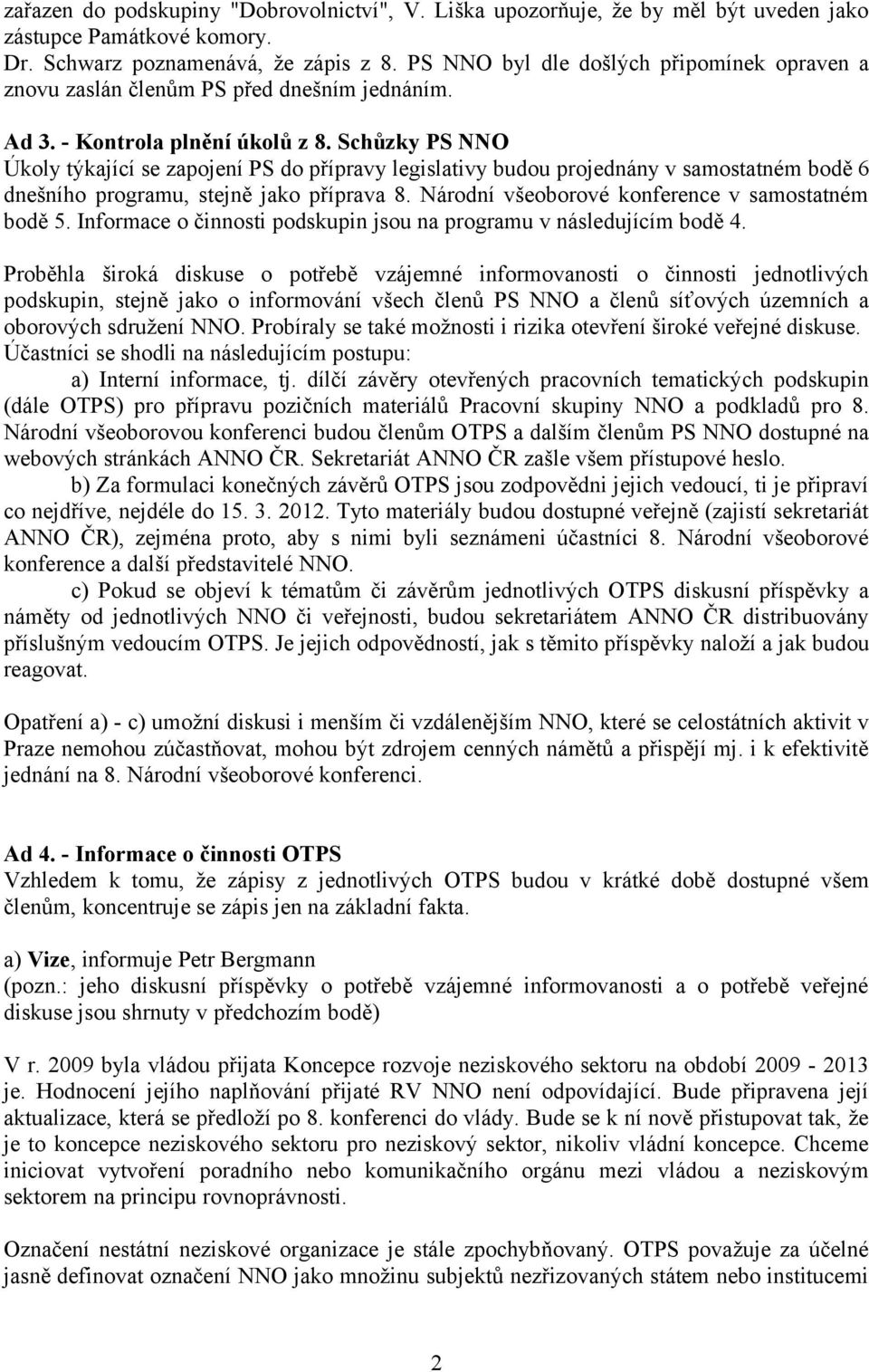 zařazen do podskupiny "Dobrovolnictví", V. Liška upozorňuje, že by měl být uveden jako zástupce Památkové komory.
Dr. Schwarz poznamenává, že zápis z 8. PS NNO byl dle došlých připomínek opraven a znovu zaslán členům PS před dnešním jednáním.

Ad 3. - Kontrola plnění úkolů z 8. Schůzky PS NNO
Úkoly týkající se zapojení PS do přípravy legislativy budou projednány v samostatném bodě 6 dnešního programu, stejně jako příprava 8. Národní všeoborové konference v samostatném bodě 5. Informace o činnosti podskupin jsou na programu v následujícím bodě 4.

Proběhla široká diskuse o potřebě vzájemné informovanosti o činnosti jednotlivých podskupin, stejně jako o informování všech členů PS NNO a členů síťových územních a oborových sdružení NNO. Probíraly se také možnosti i rizika otevření široké veřejné diskuse. Účastníci se shodli na následujícím postupu:
a) Interní informace, tj. dílčí závěry otevřených pracovních tematických podskupin (dále OTPS) pro přípravu pozičních materiálů Pracovní skupiny NNO a podkladů pro 8. Národní všeoborovou konferenci budou členům OTPS a dalším členům PS NNO dostupné na webových stránkách ANNO ČR. Sekretariát ANNO ČR zašle všem přístupové heslo.
b) Za formulaci konečných závěrů OTPS jsou zodpovědni jejich vedoucí, ti je připraví co nejdříve, nejdéle do 15. 3. 2012. Tyto materiály budou dostupné veřejně (zajistí sekretariát ANNO ČR), zejména proto, aby s nimi byli seznámeni účastníci 8. Národní všeoborové konference a další představitelé NNO.
c) Pokud se objeví k tématům či závěrům jednotlivých OTPS diskusní příspěvky a náměty od jednotlivých NNO či veřejnosti, budou sekretariátem ANNO ČR distribuovány příslušným vedoucím OTPS. Je jejich odpovědností, jak s těmito příspěvky naloží a jak budou reagovat.

Opatření a) - c) umožní diskusi i menším či vzdálenějším NNO, které se celostátních aktivit v Praze nemohou zúčastňovat, mohou být zdrojem cenných námětů a přispějí mj. i k efektivitě jednání na 8. Národní všeoborové konferenci.

Ad 4. - Informace o činnosti OTPS
Vzhledem k tomu, že zápisy z jednotlivých OTPS budou v krátké době dostupné všem členům, koncentruje se zápis jen na základní fakta.

a) Vize, informuje Petr Bergmann
(pozn.: jeho diskusní příspěvky o potřebě vzájemné informovanosti a o potřebě veřejné diskuse jsou shrnuty v předchozím bodě)

V r. 2009 byla vládou přijata Koncepce rozvoje neziskového sektoru na období 2009 - 2013 je. Hodnocení jejího naplňování přijaté RV NNO není odpovídající. Bude připravena její aktualizace, která se předloží po 8. konferenci do vlády. Bude se k ní nově přistupovat tak, že je to koncepce neziskového sektoru pro neziskový sektor, nikoliv vládní koncepce. Chceme iniciovat vytvoření poradního nebo komunikačního orgánu mezi vládou a neziskovým sektorem na principu rovnoprávnosti.

Označení nestátní neziskové organizace je stále zpochybňovaný. OTPS považuje za účelné jasně definovat označení NNO jako množinu subjektů nezřizovaných státem nebo institucemi

2